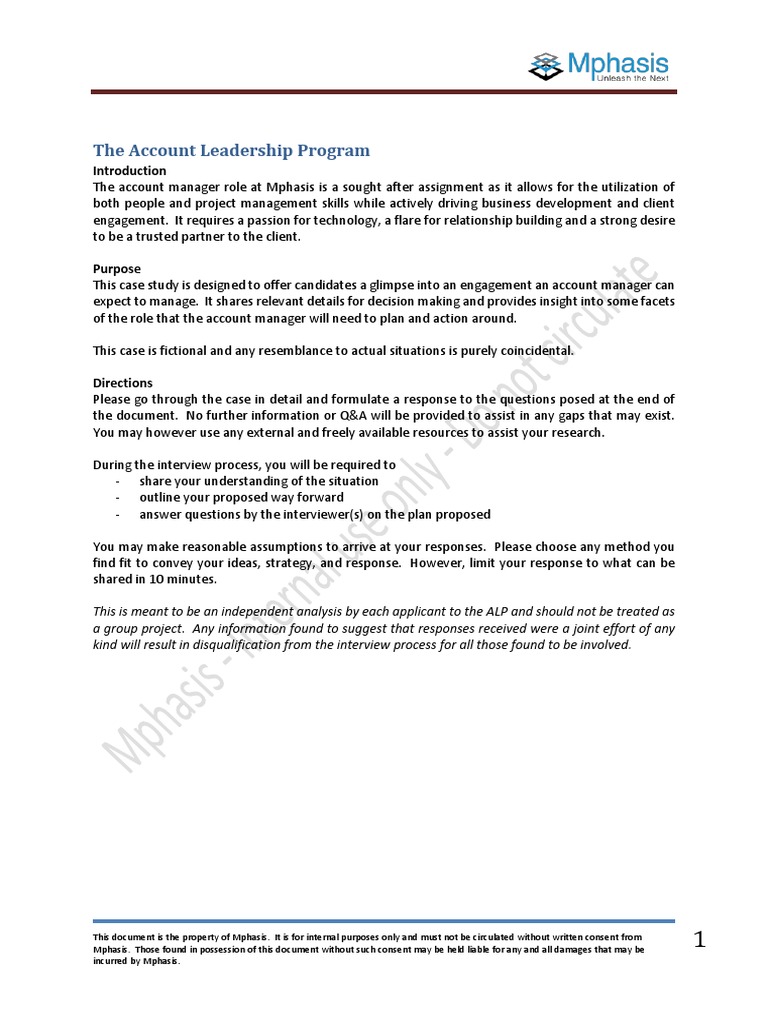 Mphasis
Unleash the Next

The Account Leadership Program

Introduction
The account manager role at Mphasis is a sought after assignment as it allows for the utilization of both people and project management skills while actively driving business development and client engagement. It requires a passion for technology, a flare for relationship building and a strong desire to be a trusted partner to the client.

Purpose
This case study is designed to offer candidates a glimpse into an engagement an account manager can expect to manage. It shares relevant details for decision making and provides insight into some facets of the role that the account manager will need to plan and action around.

This case is fictional and any resemblance to actual situations is purely coincidental.

Directions
Please go through the case in detail and formulate a response to the questions posed at the end of the document. No further information or Q&A will be provided to assist in any gaps that may exist. You may however use any external and freely available resources to assist your research.

During the interview process, you will be required to
- share your understanding of the situation
- outline your proposed way forward
- answer questions by the interviewer(s) on the plan proposed

You may make reasonable assumptions to arrive at your responses. Please choose any method you find fit to convey your ideas, strategy, and response. However, limit your response to what can be shared in 10 minutes.

This is meant to be an independent analysis by each applicant to the ALP and should not be treated as a group project. Any information found to suggest that responses received were a joint effort of any kind will result in disqualification from the interview process for all those found to be involved.

Mphasis - Internal use only - Do not circulate

This document is the property of Mphasis. It is for internal purposes only and must not be circulated without written consent from Mphasis. Those found in possession of this document without such consent may be held liable for any and all damages that may be incurred by Mphasis.

1